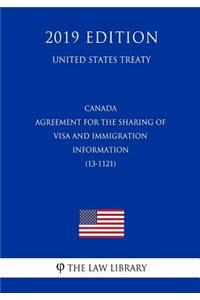 2019 EDITION
UNITED STATES TREATY

CANADA
AGREEMENT FOR THE SHARING OF VISA AND IMMIGRATION INFORMATION
(13-1121)

φ THE LAW LIBRARY